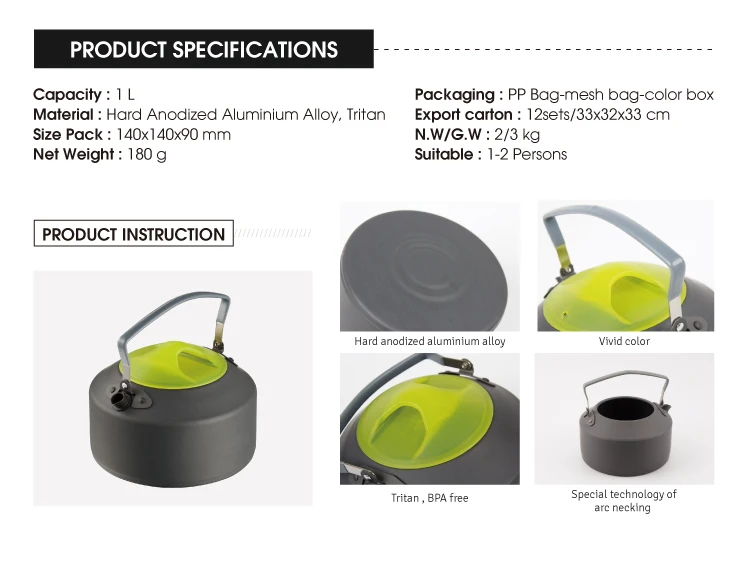 PRODUCT SPECIFICATIONS

Capacity : 1 L
Material : Hard Anodized Aluminium Alloy, Tritan
Size Pack : 140x140x90 mm
Net Weight : 180 g

Packaging : PP Bag-mesh bag-color box
Export carton : 12sets/33x32x33 cm
N.W/G.W : 2/3 kg
Suitable : 1-2 Persons

PRODUCT INSTRUCTION

Hard anodized aluminium alloy

Vivid color

Tritan , BPA free

Special technology of arc necking